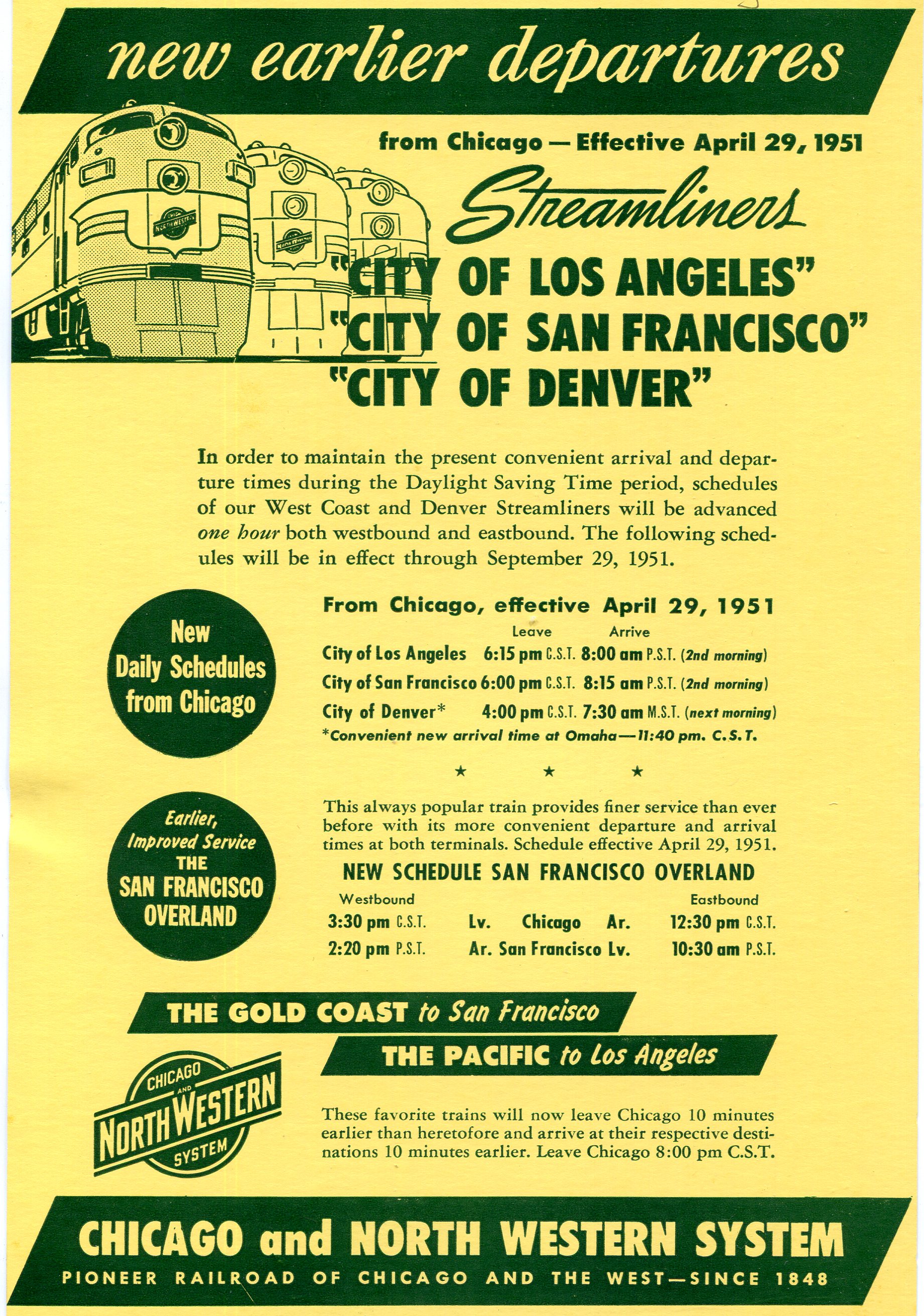 new earlier departures

from Chicago — Effective April 29, 1951

Streamliners

"CITY OF LOS ANGELES"
"CITY OF SAN FRANCISCO"
"CITY OF DENVER"

In order to maintain the present convenient arrival and departure times during the Daylight Saving Time period, schedules of our West Coast and Denver Streamliners will be advanced one hour both westbound and eastbound. The following schedules will be in effect through September 29, 1951.

New Daily Schedules from Chicago

From Chicago, effective April 29, 1951

| | Leave | Arrive |
|---|---|---|
| City of Los Angeles | 6:15 pm C.S.T. | 8:00 am P.S.T. (2nd morning) |
| City of San Francisco | 6:00 pm C.S.T. | 8:15 am P.S.T. (2nd morning) |
| City of Denver* | 4:00 pm C.S.T. | 7:30 am M.S.T. (next morning) |

*Convenient new arrival time at Omaha—11:40 pm. C.S.T.

★ ★ ★

Earlier, Improved Service THE SAN FRANCISCO OVERLAND

This always popular train provides finer service than ever before with its more convenient departure and arrival times at both terminals. Schedule effective April 29, 1951.

NEW SCHEDULE SAN FRANCISCO OVERLAND

| Westbound | | Eastbound |
|---|---|---|
| 3:30 pm C.S.T. | Lv. Chicago Ar. | 12:30 pm C.S.T. |
| 2:20 pm P.S.T. | Ar. San Francisco Lv. | 10:30 am P.S.T. |

THE GOLD COAST to San Francisco

THE PACIFIC to Los Angeles

CHICAGO AND NORTH WESTERN SYSTEM

These favorite trains will now leave Chicago 10 minutes earlier than heretofore and arrive at their respective destinations 10 minutes earlier. Leave Chicago 8:00 pm C.S.T.

CHICAGO and NORTH WESTERN SYSTEM
PIONEER RAILROAD OF CHICAGO AND THE WEST—SINCE 1848